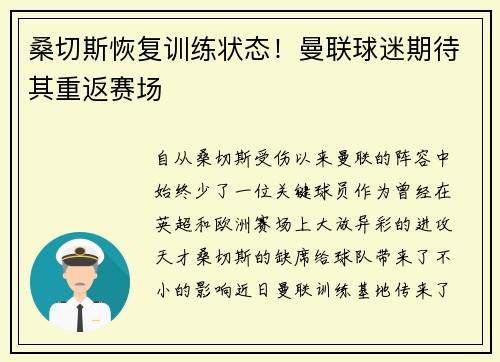 桑切斯恢复训练状态！曼联球迷期待其重返赛场

自从桑切斯受伤以来曼联的阵容中始终少了一位关键球员作为曾经在英超和欧洲赛场上大放异彩的进攻天才桑切斯的缺席给球队带来了不小的影响近日曼联训练基地传来了